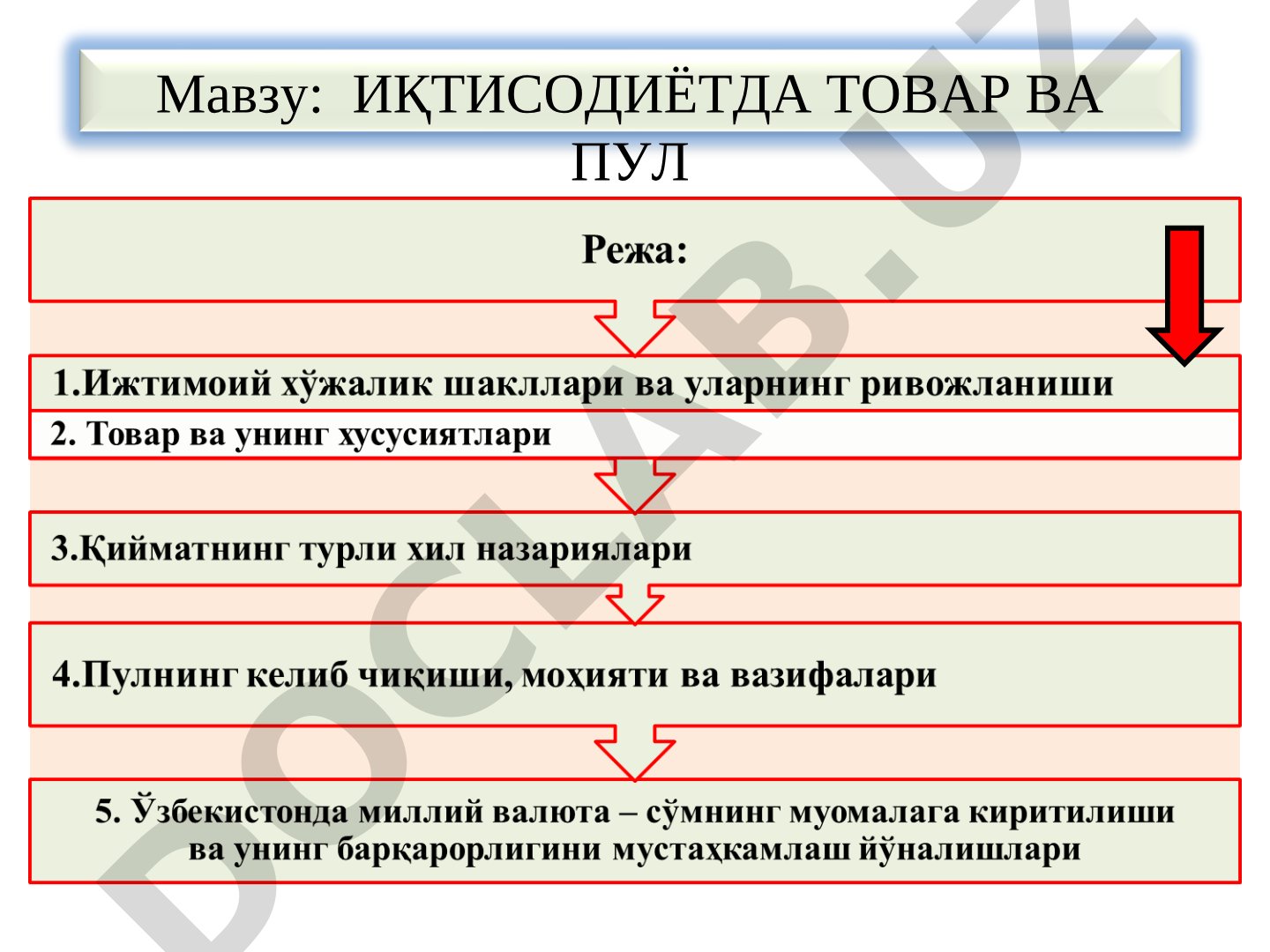 Мавзу: ИҚТИСОДИЁТДА ТОВАР ВА ПУЛ

Режа:

1.Ижтимоий хўжалик шакллари ва уларнинг ривожланиши

2. Товар ва унинг хусусиятлари

3.Қийматнинг турли хил назариялари

4.Пулнинг келиб чиқиши, моҳияти ва вазифалари

5. Ўзбекистонда миллий валюта – сўмнинг муомалага киритилиши ва унинг барқарорлигини мустаҳкамлаш йўналишлари

DOCLAB.UZ